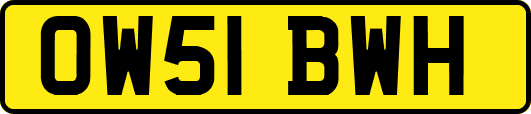 OW51 BWH